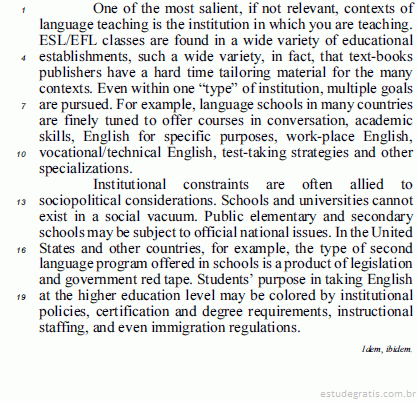 1 One of the most salient, if not relevant, contexts of language teaching is the institution in which you are teaching. ESL/EFL classes are found in a wide variety of educational 4 establishments, such a wide variety, in fact, that text-books publishers have a hard time tailoring material for the many contexts. Even within one “type” of institution, multiple goals 7 are pursued. For example, language schools in many countries are finely tuned to offer courses in conversation, academic skills, English for specific purposes, work-place English, 10 vocational/technical English, test-taking strategies and other specializations.

Institutional constraints are often allied to 13 sociopolitical considerations. Schools and universities cannot exist in a social vacuum. Public elementary and secondary schools may be subject to official national issues. In the United 16 States and other countries, for example, the type of second language program offered in schools is a product of legislation and government red tape. Students’ purpose in taking English 19 at the higher education level may be colored by institutional policies, certification and degree requirements, instructional staffing, and even immigration regulations.

Idem, ibidem.

estudegratis.com.br